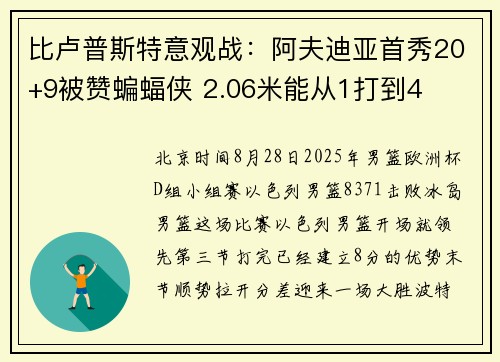 比卢普斯特意观战：阿夫迪亚首秀20+9被赞蝙蝠侠 2.06米能从1打到4

北京时间8月28日2025年男篮欧洲杯D组小组赛以色列男篮8371击败冰岛男篮这场比赛以色列男篮开场就领先第三节打完已经建立8分的优势末节顺势拉开分差迎来一场大胜波特